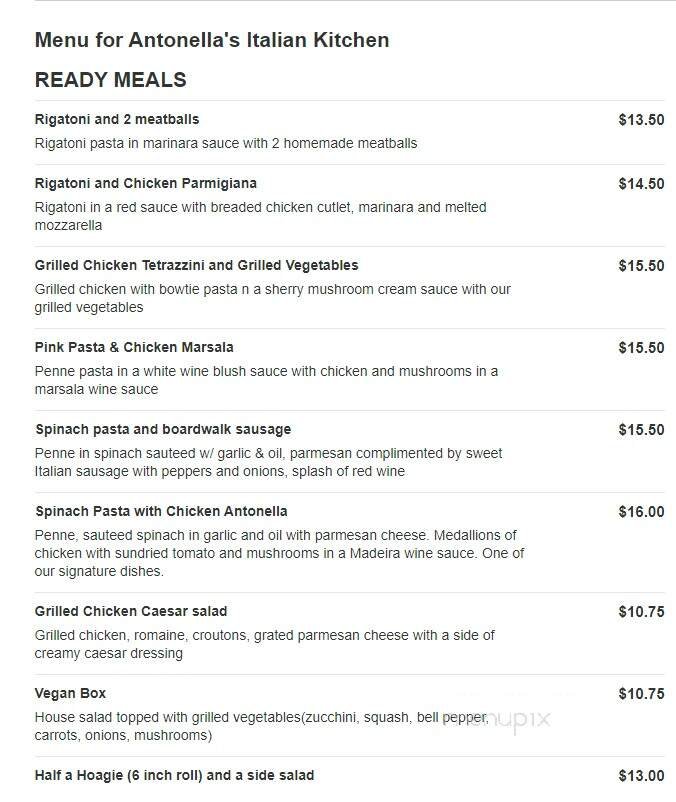 Menu for Antonella's Italian Kitchen

READY MEALS

Rigatoni and 2 meatballs
$13.50
Rigatoni pasta in marinara sauce with 2 homemade meatballs

Rigatoni and Chicken Parmigiana
$14.50
Rigatoni in a red sauce with breaded chicken cutlet, marinara and melted mozzarella

Grilled Chicken Tetrazzini and Grilled Vegetables
$15.50
Grilled chicken with bowtie pasta n a sherry mushroom cream sauce with our grilled vegetables

Pink Pasta & Chicken Marsala
$15.50
Penne pasta in a white wine blush sauce with chicken and mushrooms in a marsala wine sauce

Spinach pasta and boardwalk sausage
$15.50
Penne in spinach sauteed w/ garlic & oil, parmesan complimented by sweet Italian sausage with peppers and onions, splash of red wine

Spinach Pasta with Chicken Antonella
$16.00
Penne, sauteed spinach in garlic and oil with parmesan cheese. Medallions of chicken with sundried tomato and mushrooms in a Madeira wine sauce. One of our signature dishes.

Grilled Chicken Caesar salad
$10.75
Grilled chicken, romaine, croutons, grated parmesan cheese with a side of creamy caesar dressing

Vegan Box
$10.75
House salad topped with grilled vegetables(zucchini, squash, bell pepper, carrots, onions, mushrooms)

menupix

Half a Hoagie (6 inch roll) and a side salad
$13.00